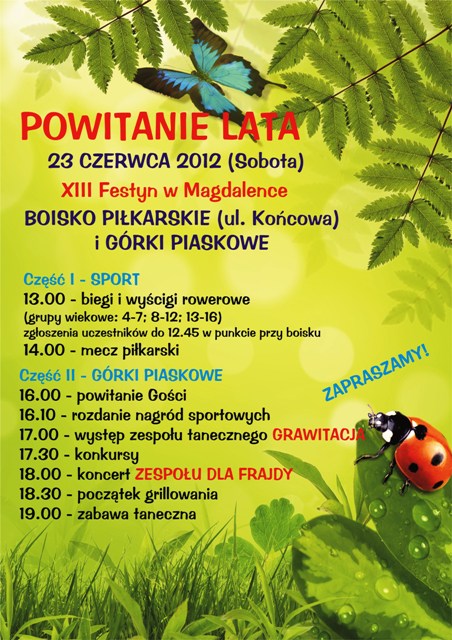 POWITANIE LATA
23 CZERWCA 2012 (Sobota)
XIII Festyn w Magdalence
BOISKO PIŁKARSKIE (ul. Końcowa)
i GÓRKI PIASKOWE

Część I - SPORT
13.00 - biegi i wyścigi rowerowe
(grupy wiekowe: 4-7; 8-12; 13-16)
zgłoszenia uczestników do 12.45 w punkcie przy boisku
14.00 - mecz piłkarski

Część II - GÓRKI PIASKOWE
16.00 - powitanie Gości
16.10 - rozdanie nagród sportowych
17.00 - występ zespołu tanecznego GRAWITACJA
17.30 - konkursy
18.00 - koncert ZESPOŁU DLA FRAJDY
18.30 - początek grillowania
19.00 - zabawa taneczna

ZAPRASZAMY!